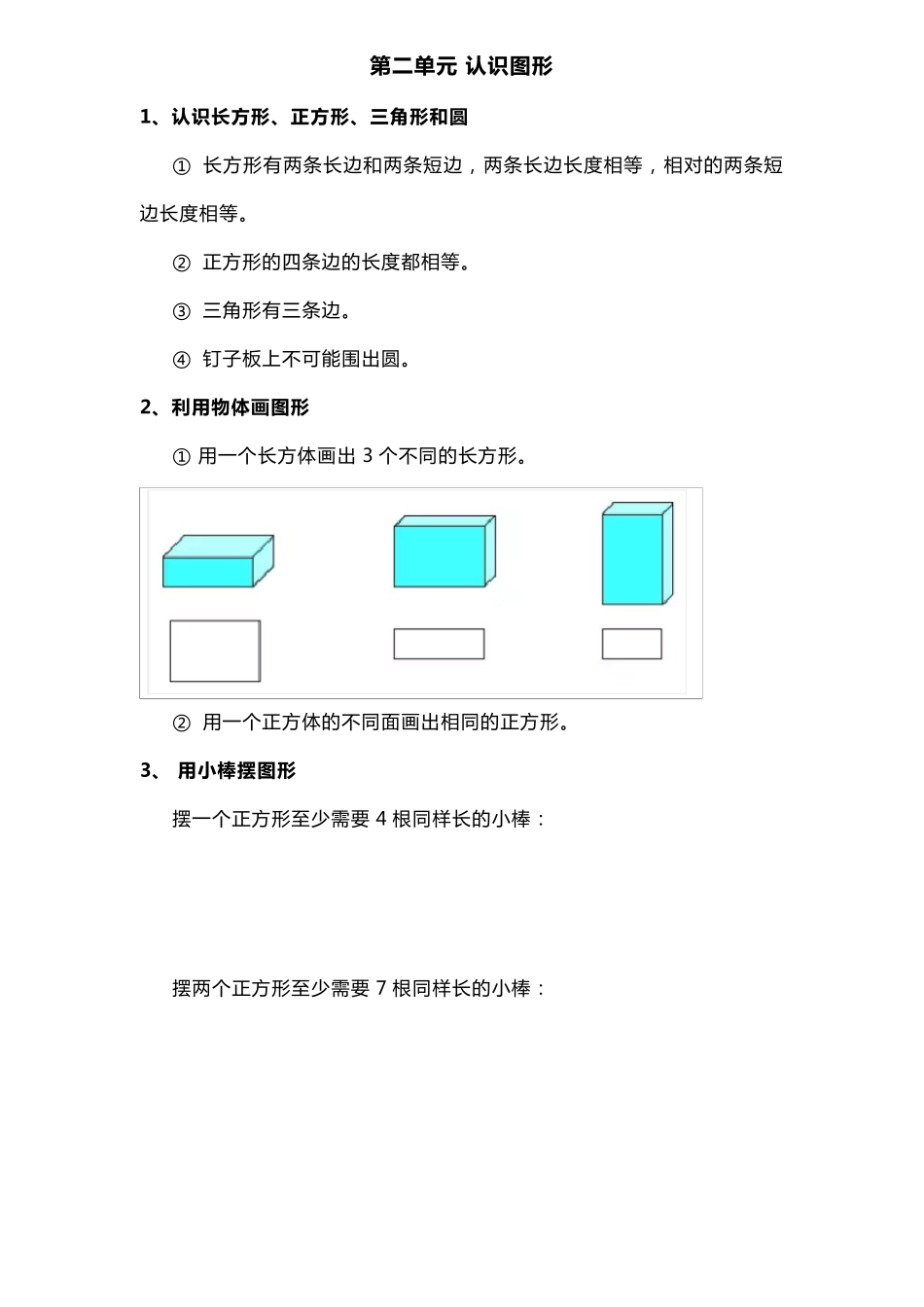 第二单元 认识图形

1、认识长方形、正方形、三角形和圆

① 长方形有两条长边和两条短边，两条长边长度相等，相对的两条短边长度相等。

② 正方形的四条边的长度都相等。

③ 三角形有三条边。

④ 钉子板上不可能围出圆。

2、利用物体画图形

① 用一个长方体画出 3 个不同的长方形。

② 用一个正方体的不同面画出相同的正方形。

3、 用小棒摆图形

摆一个正方形至少需要 4 根同样长的小棒：

摆两个正方形至少需要 7 根同样长的小棒：